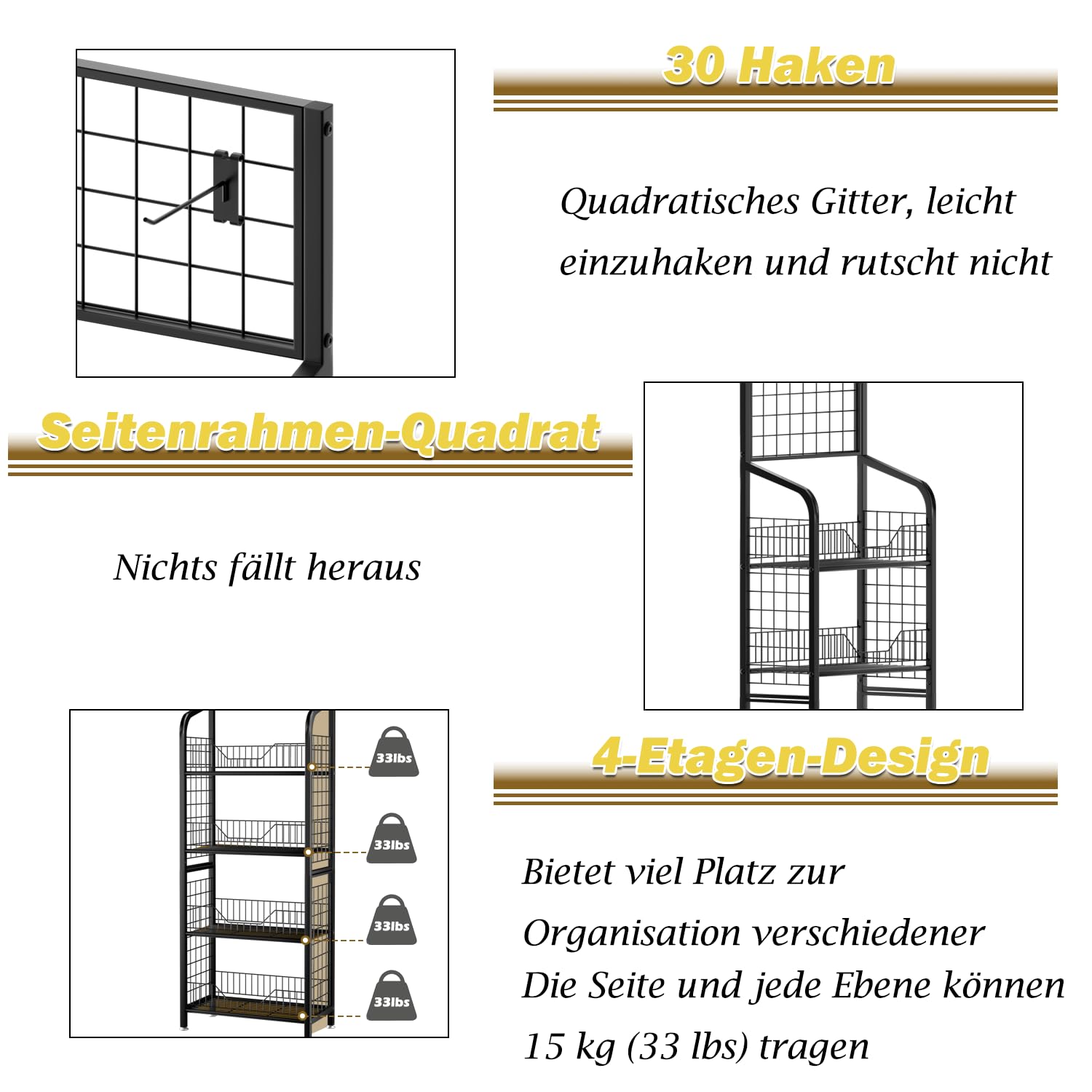 30 Haken

Quadratisches Gitter, leicht einzuhaken und rutscht nicht

Seitenrahmen-Quadrat

Nichts fällt heraus

33lbs

33lbs

33lbs

33lbs

4-Etagen-Design

Bietet viel Platz zur Organisation verschiedener

Die Seite und jede Ebene können 15 kg (33 lbs) tragen